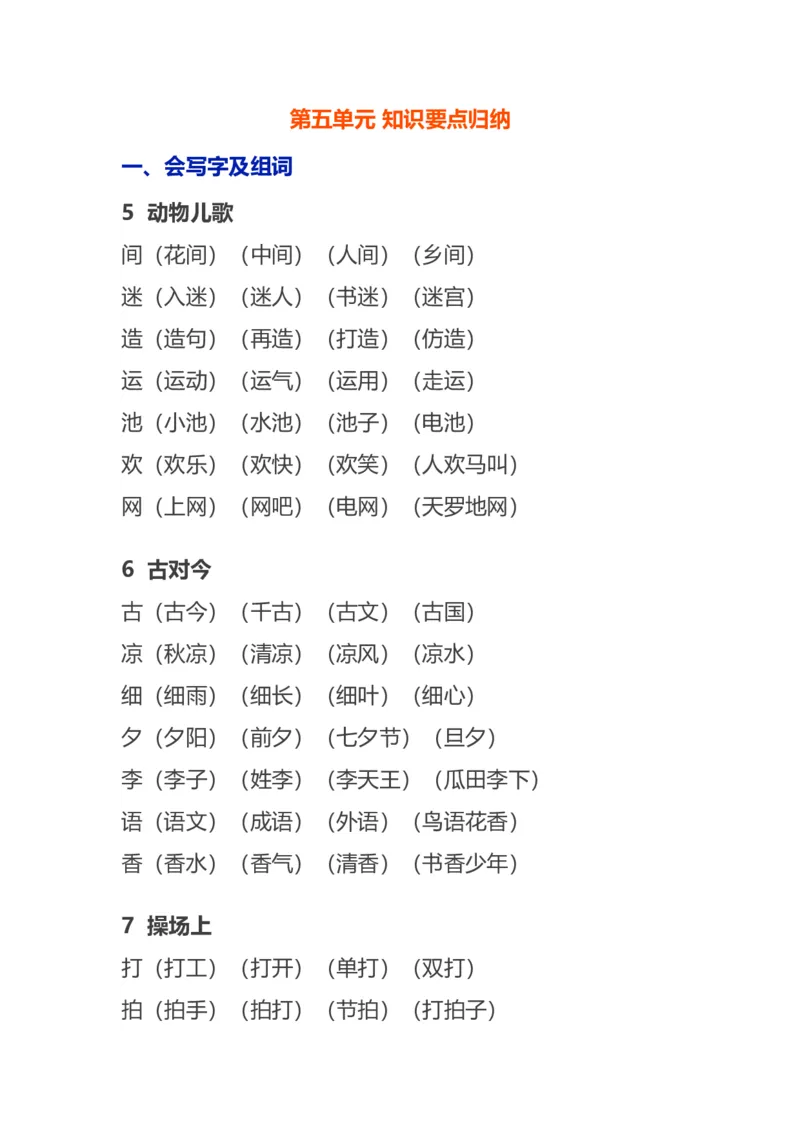 第五单元 知识要点归纳

一、会写字及组词

5 动物儿歌

间（花间）（中间）（人间）（乡间）

迷（入迷）（迷人）（书迷）（迷宫）

造（造句）（再造）（打造）（仿造）

运（运动）（运气）（运用）（走运）

池（小池）（水池）（池子）（电池）

欢（欢乐）（欢快）（欢笑）（人欢马叫）

网（上网）（网吧）（电网）（天罗地网）

6 古对今

古（古今）（千古）（古文）（古国）

凉（秋凉）（清凉）（凉风）（凉水）

细（细雨）（细长）（细叶）（细心）

夕（夕阳）（前夕）（七夕节）（旦夕）

李（李子）（姓李）（李天王）（瓜田李下）

语（语文）（成语）（外语）（鸟语花香）

香（香水）（香气）（清香）（书香少年）

7 操场上

打（打工）（打开）（单打）（双打）

拍（拍手）（拍打）（节拍）（打拍子）